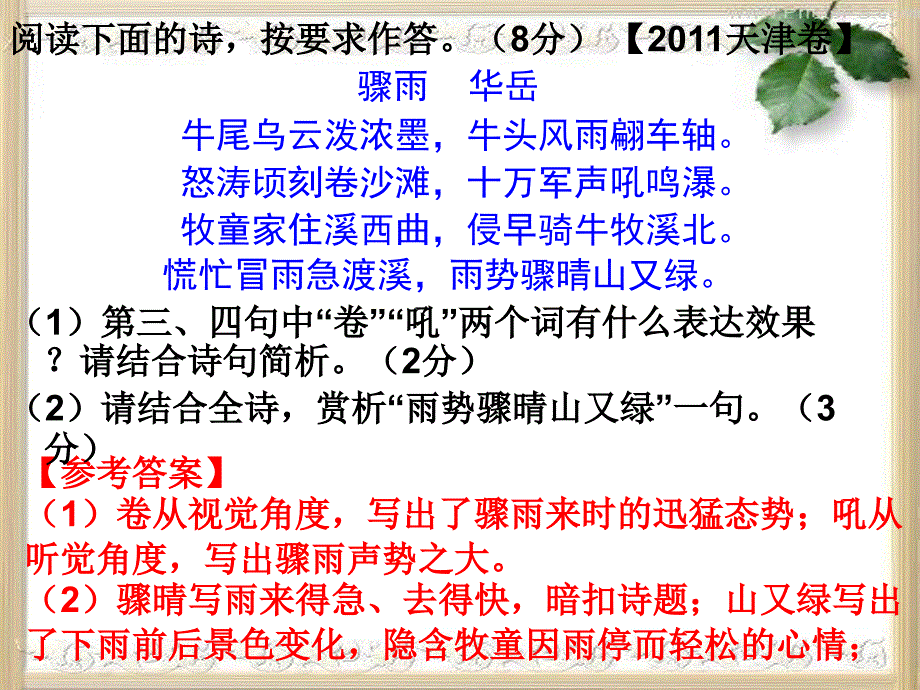 阅读下面的诗，按要求作答。（8分）【2011天津卷】

骤雨　华岳

牛尾乌云泼浓墨，牛头风雨翩车轴。
怒涛顷刻卷沙滩，十万军声吼鸣瀑。
牧童家住溪西曲，侵早骑牛牧溪北。
慌忙冒雨急渡溪，雨势骤晴山又绿。

（1）第三、四句中“卷”“吼”两个词有什么表达效果？请结合诗句简析。（2分）

（2）请结合全诗，赏析“雨势骤晴山又绿”一句。（3分）

【参考答案】

（1）卷从视觉角度，写出了骤雨来时的迅猛态势；吼从听觉角度，写出骤雨声势之大。

（2）骤晴写雨来得急、去得快，暗扣诗题；山又绿写出了下雨前后景色变化，隐含牧童因雨停而轻松的心情；